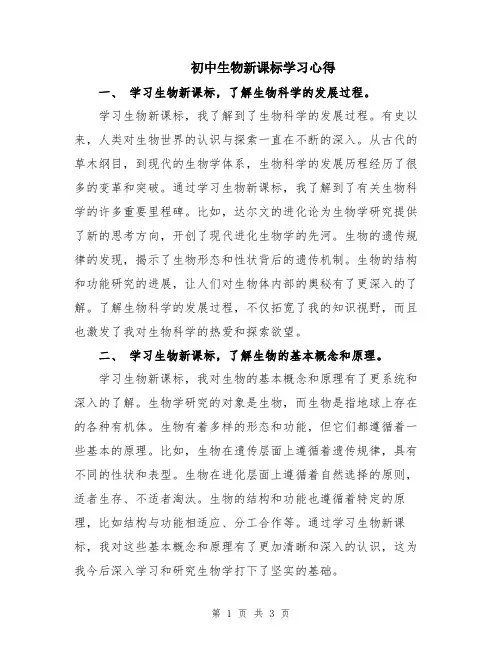 初中生物新课标学习心得

一、 学习生物新课标，了解生物科学的发展过程。

学习生物新课标，我了解到了生物科学的发展过程。有史以来，人类对生物世界的认识与探索一直在不断的深入。从古代的草木纲目，到现代的生物学体系，生物科学的发展历程经历了很多的变革和突破。通过学习生物新课标，我了解到了有关生物科学的许多重要里程碑。比如，达尔文的进化论为生物学研究提供了新的思考方向，开创了现代进化生物学的先河。生物的遗传规律的发现，揭示了生物形态和性状背后的遗传机制。生物的结构和功能研究的进展，让人们对生物体内部的奥秘有了更深入的了解。了解生物科学的发展过程，不仅拓宽了我的知识视野，而且也激发了我对生物科学的热爱和探索欲望。

二、 学习生物新课标，了解生物的基本概念和原理。

学习生物新课标，我对生物的基本概念和原理有了更系统和深入的了解。生物学研究的对象是生物，而生物是指地球上存在的各种有机体。生物有着多样的形态和功能，但它们都遵循着一些基本的原理。比如，生物在遗传层面上遵循着遗传规律，具有不同的性状和表型。生物在进化层面上遵循着自然选择的原则，适者生存、不适者淘汰。生物的结构和功能也遵循着特定的原理，比如结构与功能相适应、分工合作等。通过学习生物新课标，我对这些基本概念和原理有了更加清晰和深入的认识，这为我今后深入学习和研究生物学打下了坚实的基础。

第 1 页 共 3 页